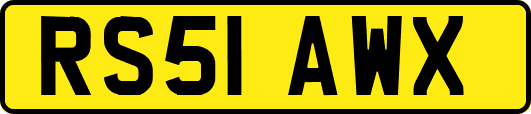 RS51 AWX